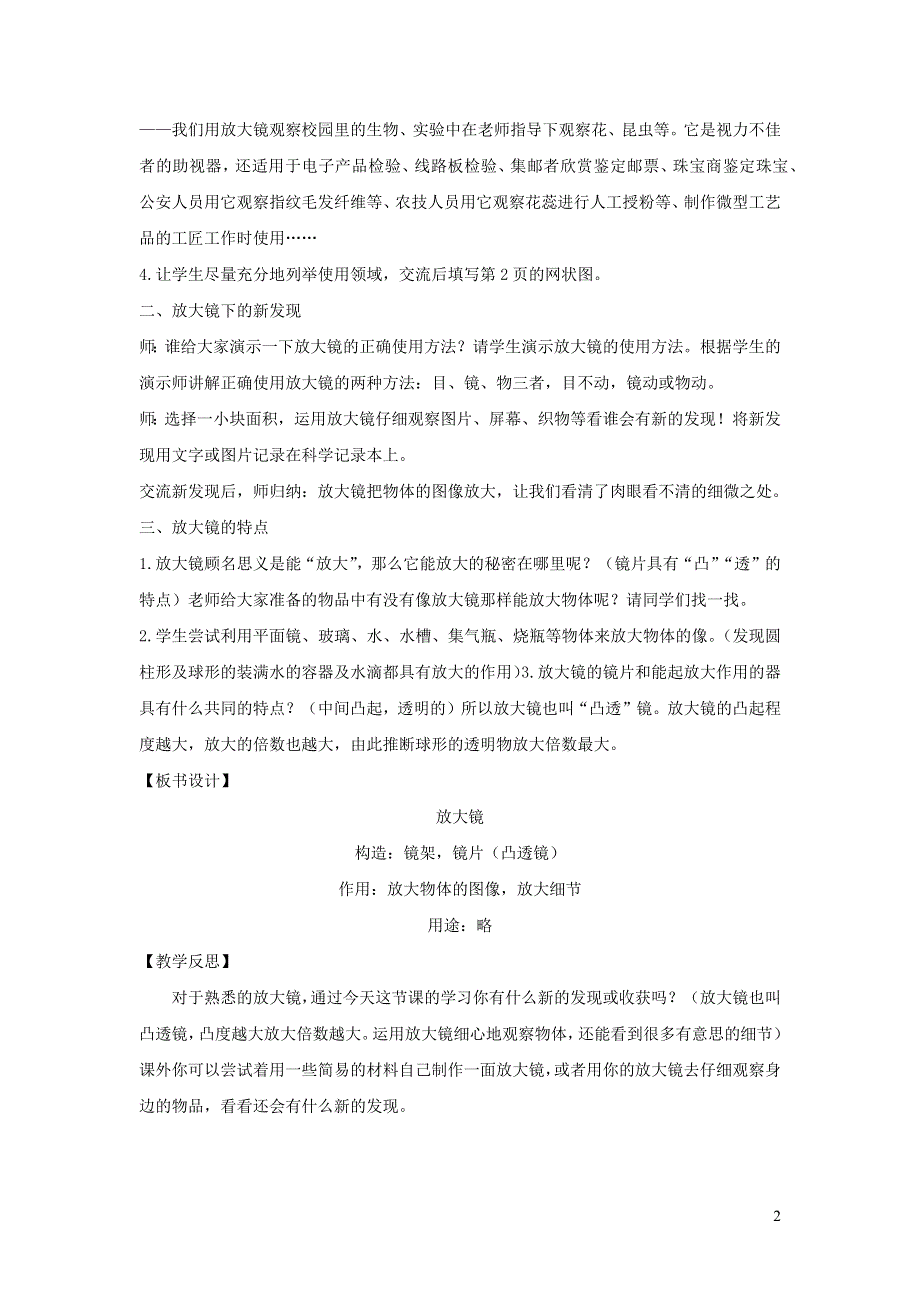 ——我们用放大镜观察校园里的生物、实验中在老师指导下观察花、昆虫等。它是视力不佳者的助视器，还适用于电子产品检验、线路板检验、集邮者欣赏鉴定邮票、珠宝商鉴定珠宝、公安人员用它观察指纹毛发纤维等、农技人员用它观察花蕊进行人工授粉等、制作微型工艺品的工匠工作时使用……

4.让学生尽量充分地列举使用领域，交流后填写第2页的网状图。

二、放大镜下的新发现

师:谁给大家演示一下放大镜的正确使用方法？请学生演示放大镜的使用方法。根据学生的演示师讲解正确使用放大镜的两种方法：目、镜、物三者，目不动，镜动或物动。

师:选择一小块面积，运用放大镜仔细观察图片、屏幕、织物等看谁会有新的发现！将新发现用文字或图片记录在科学记录本上。

交流新发现后，师归纳：放大镜把物体的图像放大，让我们看清了肉眼看不清的细微之处。

三、放大镜的特点

1.放大镜顾名思义是能“放大”，那么它能放大的秘密在哪里呢？（镜片具有“凸”“透”的特点）老师给大家准备的物品中有没有像放大镜那样能放大物体呢？请同学们找一找。

2.学生尝试利用平面镜、玻璃、水、水槽、集气瓶、烧瓶等物体来放大物体的像。(发现圆柱形及球形的装满水的容器及水滴都具有放大的作用)3.放大镜的镜片和能起放大作用的器具有什么共同的特点？（中间凸起，透明的）所以放大镜也叫“凸透”镜。放大镜的凸起程度越大，放大的倍数也越大，由此推断球形的透明物放大倍数最大。

【板书设计】

放大镜

构造：镜架，镜片（凸透镜）

作用：放大物体的图像，放大细节

用途：略

【教学反思】

对于熟悉的放大镜，通过今天这节课的学习你有什么新的发现或收获吗？（放大镜也叫凸透镜，凸度越大放大倍数越大。运用放大镜细心地观察物体，还能看到很多有意思的细节）课外你可以尝试着用一些简易的材料自己制作一面放大镜，或者用你的放大镜去仔细观察身边的物品，看看还会有什么新的发现。

2